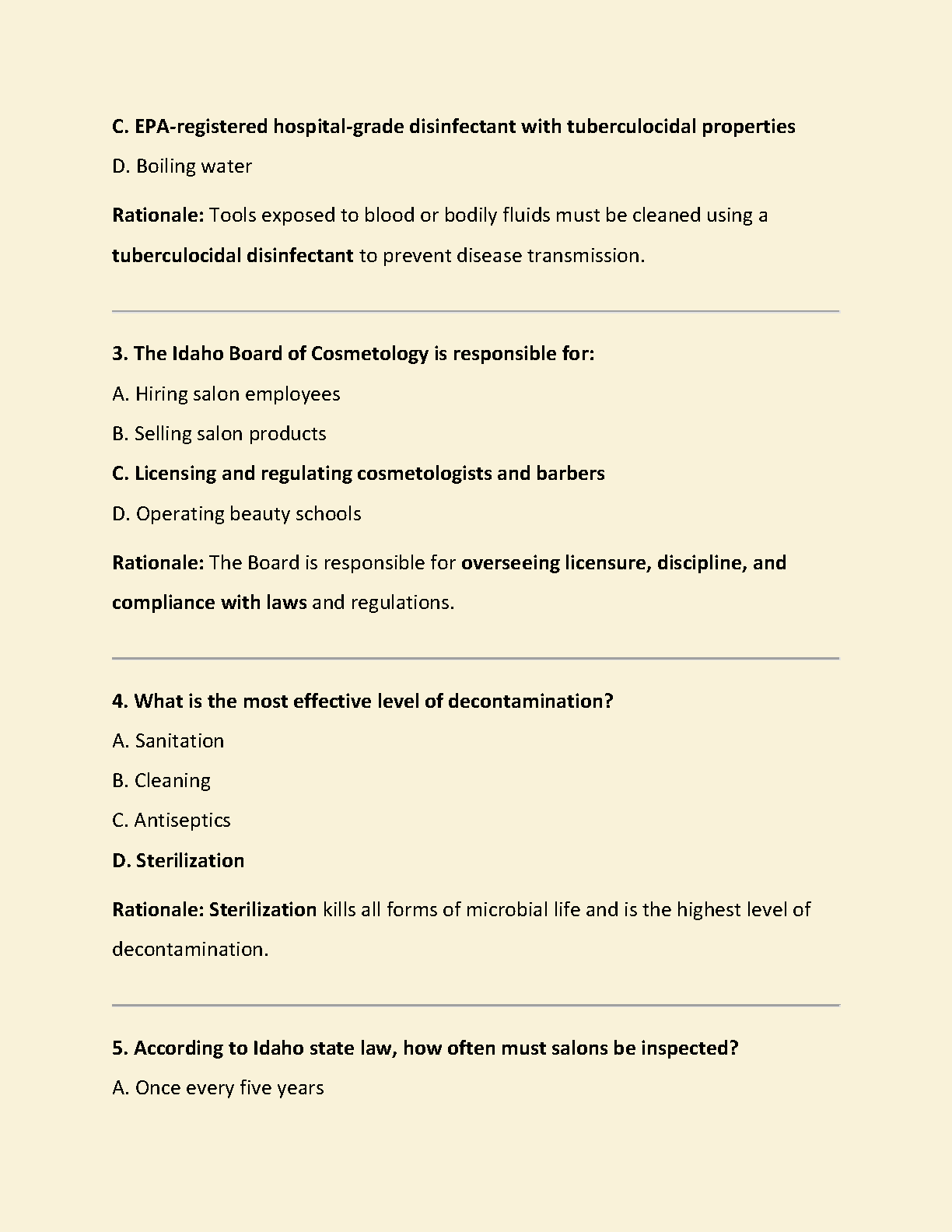 C. EPA-registered hospital-grade disinfectant with tuberculocidal properties

D. Boiling water

Rationale: Tools exposed to blood or bodily fluids must be cleaned using a tuberculocidal disinfectant to prevent disease transmission.

3. The Idaho Board of Cosmetology is responsible for:

A. Hiring salon employees

B. Selling salon products

C. Licensing and regulating cosmetologists and barbers

D. Operating beauty schools

Rationale: The Board is responsible for overseeing licensure, discipline, and compliance with laws and regulations.

4. What is the most effective level of decontamination?

A. Sanitation

B. Cleaning

C. Antiseptics

D. Sterilization

Rationale: Sterilization kills all forms of microbial life and is the highest level of decontamination.

5. According to Idaho state law, how often must salons be inspected?

A. Once every five years